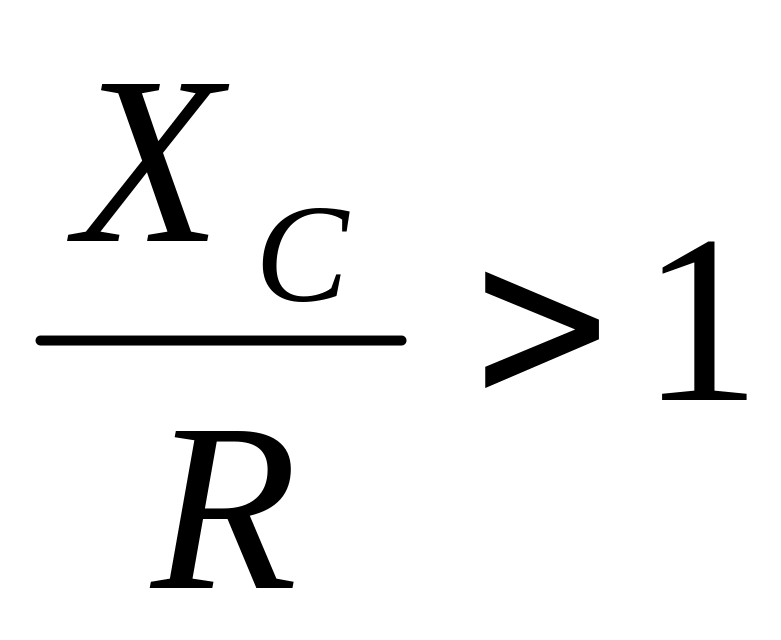 $\frac{X_C}{R} > 1$